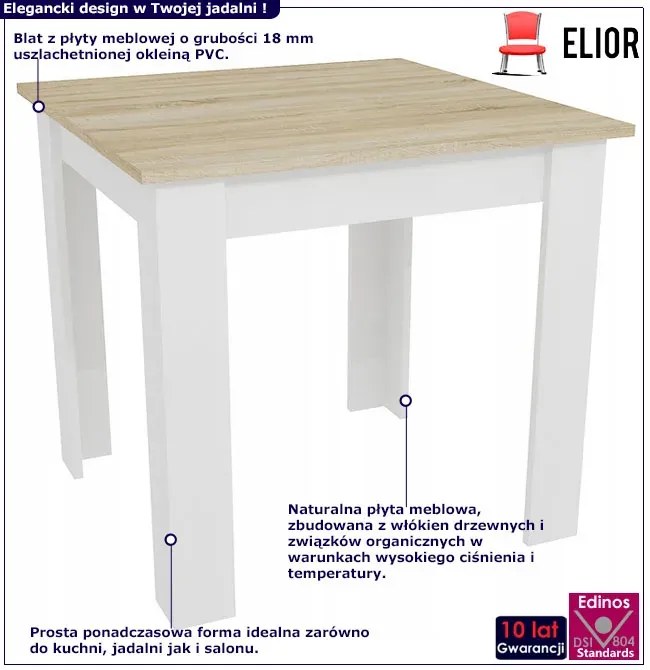 Elegancki design w Twojej jadalni !

Blat z płyty meblowej o grubości 18 mm uszlachetnionej okleiną PVC.

ELIOR

Naturalna płyta meblowa, zbudowana z włókien drzewnych i związków organicznych w warunkach wysokiego ciśnienia i temperatury.

Prosta ponadczasowa forma idealna zarówno do kuchni, jadalni jak i salonu.

10 lat
Gwarancji

Edinos
DSI 804
Standards